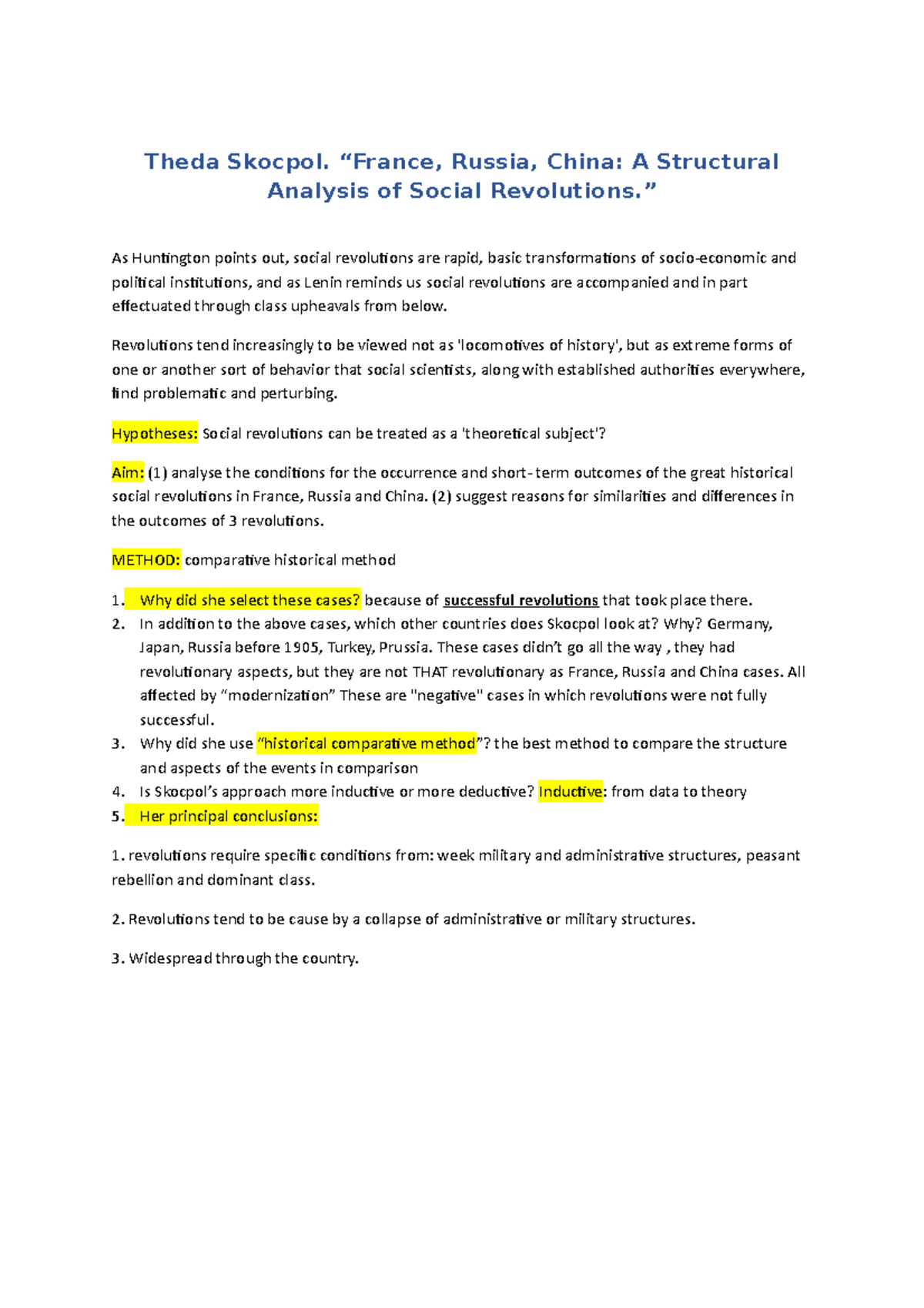 Theda Skocpol. “France, Russia, China: A Structural Analysis of Social Revolutions.”

As Huntington points out, social revolutions are rapid, basic transformations of socio-economic and political institutions, and as Lenin reminds us social revolutions are accompanied and in part effectuated through class upheavals from below.

Revolutions tend increasingly to be viewed not as 'locomotives of history', but as extreme forms of one or another sort of behavior that social scientists, along with established authorities everywhere, find problematic and perturbing.

Hypotheses: Social revolutions can be treated as a 'theoretical subject'?

Aim: (1) analyse the conditions for the occurrence and short-term outcomes of the great historical social revolutions in France, Russia and China. (2) suggest reasons for similarities and differences in the outcomes of 3 revolutions.

METHOD: comparative historical method

1. Why did she select these cases? because of successful revolutions that took place there.
2. In addition to the above cases, which other countries does Skocpol look at? Why? Germany, Japan, Russia before 1905, Turkey, Prussia. These cases didn’t go all the way , they had revolutionary aspects, but they are not THAT revolutionary as France, Russia and China cases. All affected by “modernization” These are "negative" cases in which revolutions were not fully successful.
3. Why did she use “historical comparative method”? the best method to compare the structure and aspects of the events in comparison
4. Is Skocpol’s approach more inductive or more deductive? Inductive: from data to theory
5. Her principal conclusions:

1. revolutions require specific conditions from: week military and administrative structures, peasant rebellion and dominant class.

2. Revolutions tend to be cause by a collapse of administrative or military structures.

3. Widespread through the country.